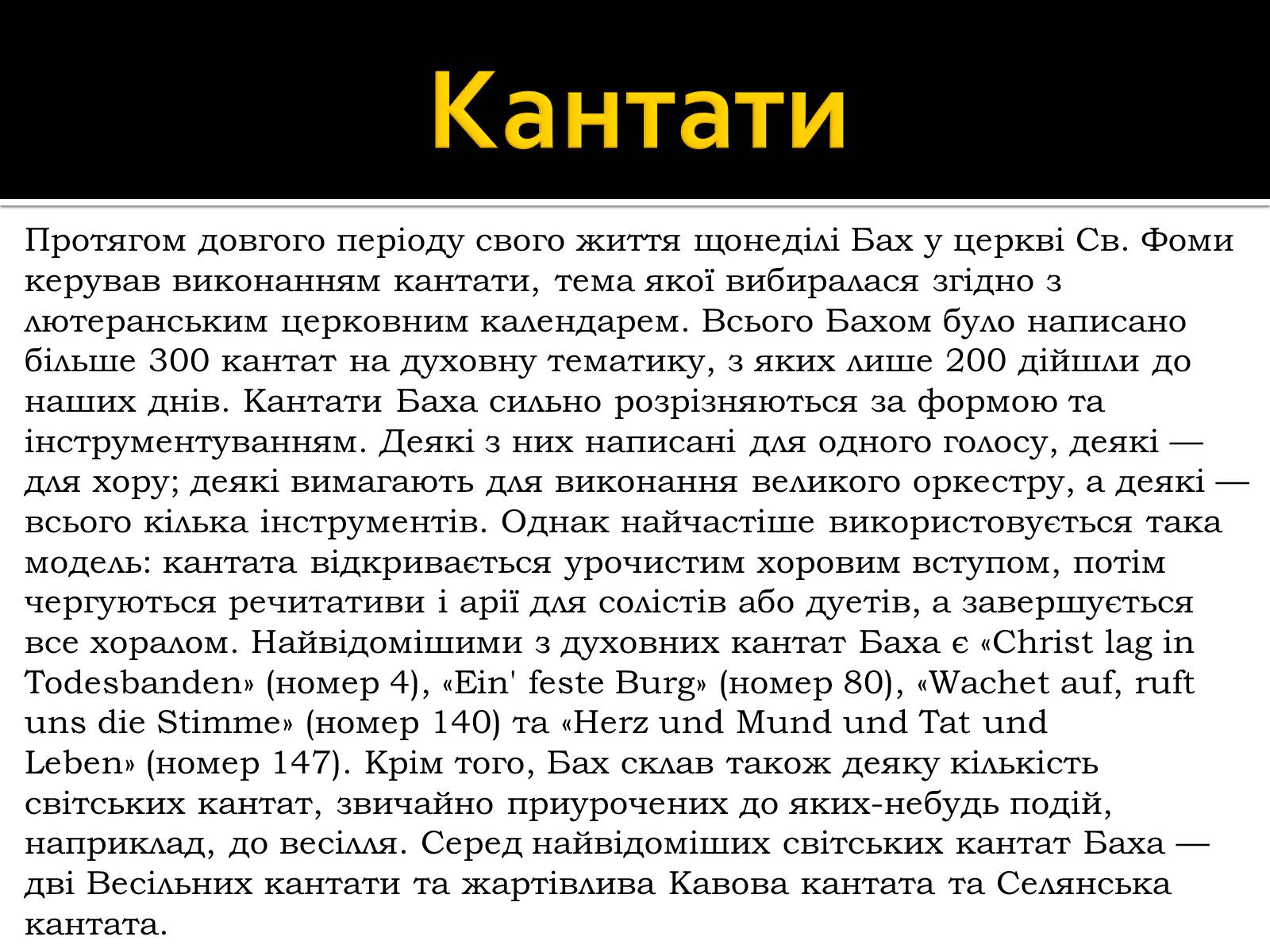 Кантати

Протягом довгого періоду свого життя щонеділі Бах у церкві Св. Фоми керував виконанням кантати, тема якої вибиралася згідно з лютеранським церковним календарем. Всього Бахом було написано більше 300 кантат на духовну тематику, з яких лише 200 дійшли до наших днів. Кантати Баха сильно розрізняються за формою та інструментуванням. Деякі з них написані для одного голосу, деякі — для хору; деякі вимагають для виконання великого оркестру, а деякі — всього кілька інструментів. Однак найчастіше використовується така модель: кантата відкривається урочистим хоровим вступом, потім чергуються речитативи і арії для солістів або дуетів, а завершується все хоралом. Найвідомішими з духовних кантат Баха є «Christ lag in Todesbanden» (номер 4), «Ein' feste Burg» (номер 80), «Wachet auf, ruft uns die Stimme» (номер 140) та «Herz und Mund und Tat und Leben» (номер 147). Крім того, Бах склав також деяку кількість світських кантат, звичайно приурочених до яких-небудь подій, наприклад, до весілля. Серед найвідоміших світських кантат Баха — дві Весільних кантати та жартівлива Кавова кантата та Селянська кантата.